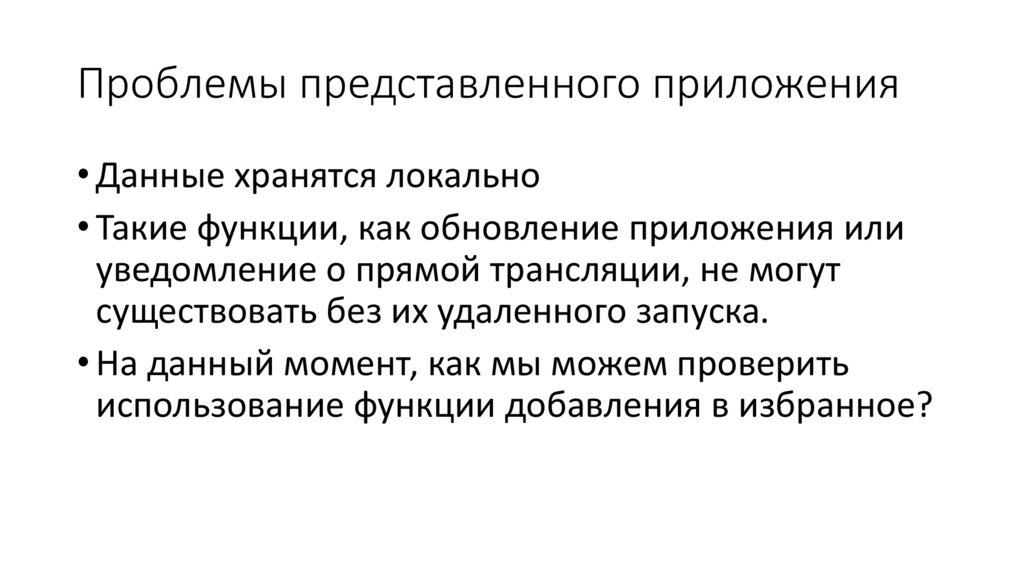 Проблемы представленного приложения

• Данные хранятся локально

• Такие функции, как обновление приложения или уведомление о прямой трансляции, не могут существовать без их удаленного запуска.

• На данный момент, как мы можем проверить использование функции добавления в избранное?